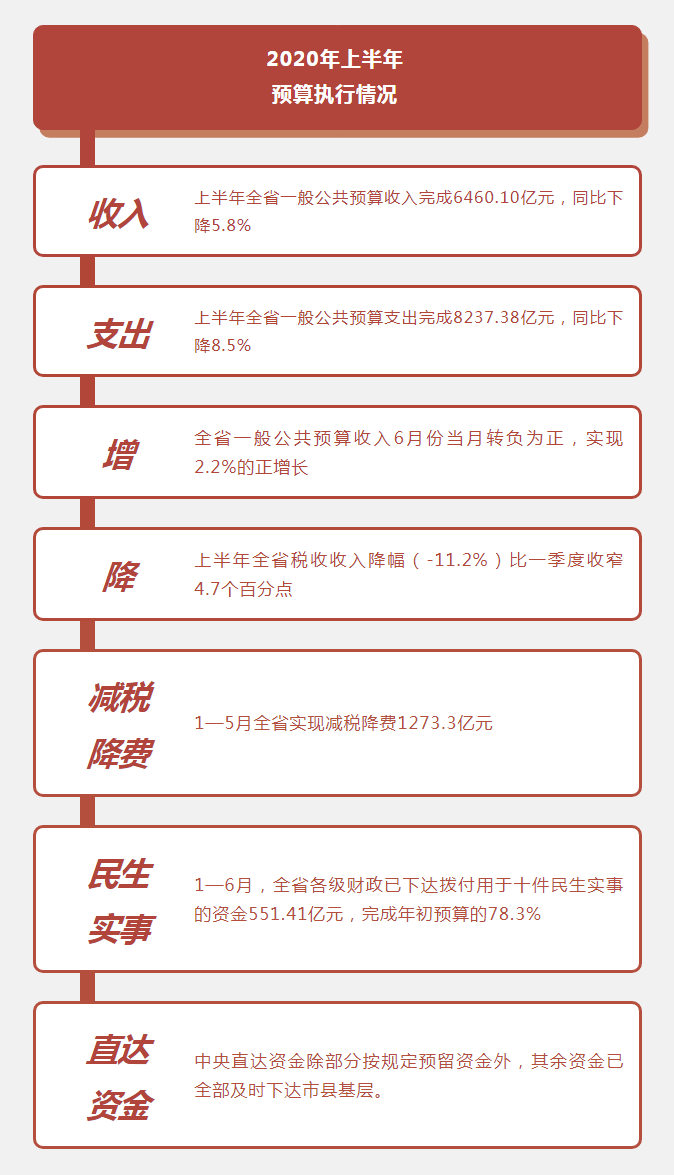 2020年上半年
预算执行情况

收入
上半年全省一般公共预算收入完成6460.10亿元，同比下降5.8%

支出
上半年全省一般公共预算支出完成8237.38亿元，同比下降8.5%

增
全省一般公共预算收入6月份当月转负为正，实现2.2%的正增长

降
上半年全省税收收入降幅（-11.2%）比一季度收窄4.7个百分点

减税降费
1—5月全省实现减税降费1273.3亿元

民生实事
1—6月，全省各级财政已下达拨付用于十件民生实事的资金551.41亿元，完成年初预算的78.3%

直达资金
中央直达资金除部分按规定预留资金外，其余资金已全部及时下达市县基层。